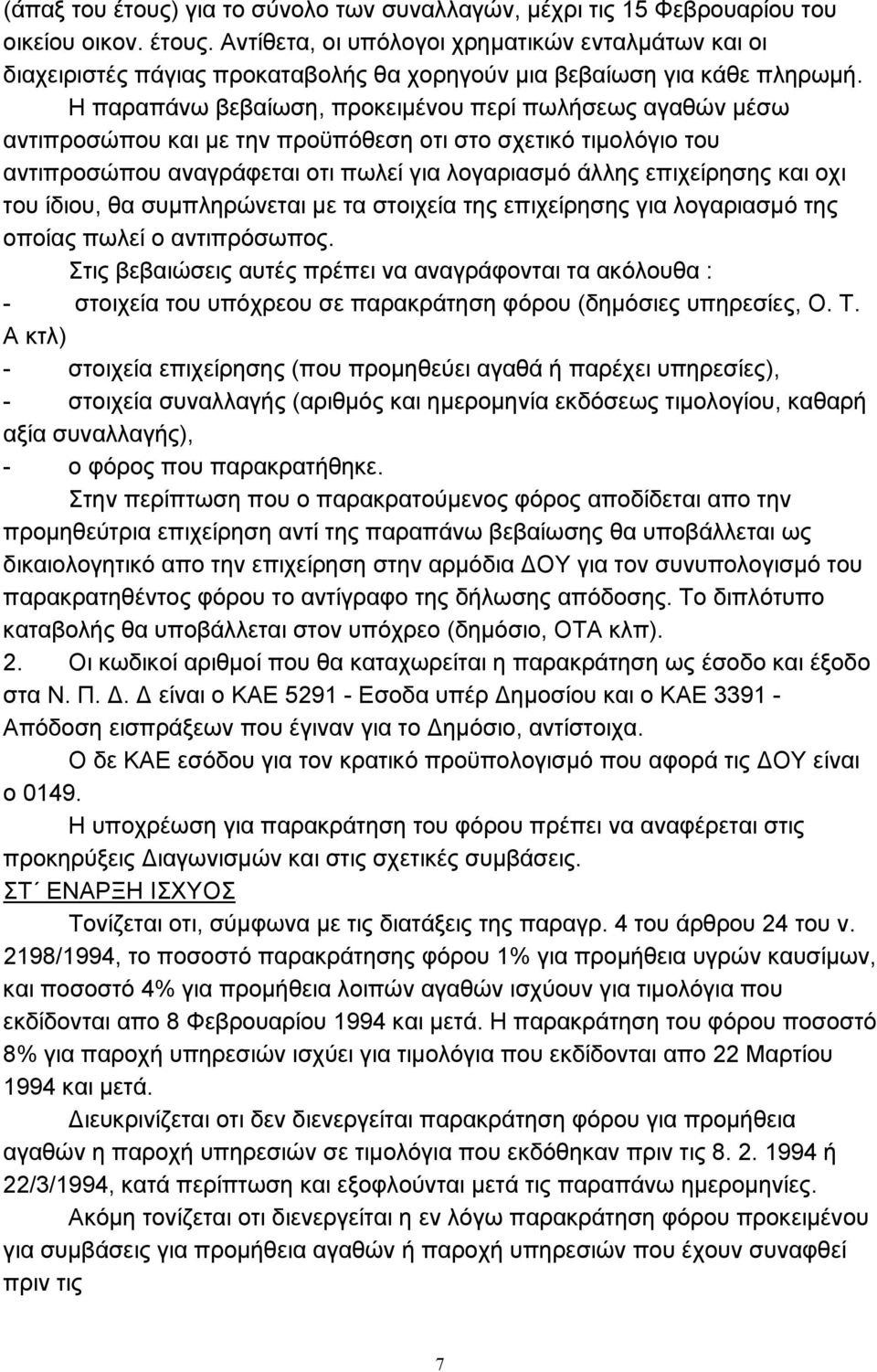 (άπαξ του έτους) για το σύνολο των συναλλαγών, μέχρι τις 15 Φεβρουαρίου του οικείου οικον. έτους. Αντίθετα, οι υπόλογοι χρηματικών ενταλμάτων και οι διαχειριστές πάγιας προκαταβολής θα χορηγούν μια βεβαίωση για κάθε πληρωμή.

Η παραπάνω βεβαίωση, προκειμένου περί πωλήσεως αγαθών μέσω αντιπροσώπου και με την προϋπόθεση οτι στο σχετικό τιμολόγιο του αντιπροσώπου αναγράφεται οτι πωλεί για λογαριασμό άλλης επιχείρησης και οχι του ίδιου, θα συμπληρώνεται με τα στοιχεία της επιχείρησης για λογαριασμό της οποίας πωλεί ο αντιπρόσωπος.

Στις βεβαιώσεις αυτές πρέπει να αναγράφονται τα ακόλουθα :
- στοιχεία του υπόχρεου σε παρακράτηση φόρου (δημόσιες υπηρεσίες, Ο. Τ. Α κτλ)
- στοιχεία επιχείρησης (που προμηθεύει αγαθά ή παρέχει υπηρεσίες),
- στοιχεία συναλλαγής (αριθμός και ημερομηνία εκδόσεως τιμολογίου, καθαρή αξία συναλλαγής),
- ο φόρος που παρακρατήθηκε.

Στην περίπτωση που ο παρακρατούμενος φόρος αποδίδεται απο την προμηθεύτρια επιχείρηση αντί της παραπάνω βεβαίωσης θα υποβάλλεται ως δικαιολογητικό απο την επιχείρηση στην αρμόδια ΔΟΥ για τον συνυπολογισμό του παρακρατηθέντος φόρου το αντίγραφο της δήλωσης απόδοσης. Το διπλότυπο καταβολής θα υποβάλλεται στον υπόχρεο (δημόσιο, ΟΤΑ κλπ).

2. Οι κωδικοί αριθμοί που θα καταχωρείται η παρακράτηση ως έσοδο και έξοδο στα Ν. Π. Δ. Δ είναι ο ΚΑΕ 5291 - Εσοδα υπέρ Δημοσίου και ο ΚΑΕ 3391 - Απόδοση εισπράξεων που έγιναν για το Δημόσιο, αντίστοιχα.

Ο δε ΚΑΕ εσόδου για τον κρατικό προϋπολογισμό που αφορά τις ΔΟΥ είναι ο 0149.

Η υποχρέωση για παρακράτηση του φόρου πρέπει να αναφέρεται στις προκηρύξεις Διαγωνισμών και στις σχετικές συμβάσεις.

ΣΤ΄ ΕΝΑΡΞΗ ΙΣΧΥΟΣ

Τονίζεται οτι, σύμφωνα με τις διατάξεις της παραγρ. 4 του άρθρου 24 του ν. 2198/1994, το ποσοστό παρακράτησης φόρου 1% για προμήθεια υγρών καυσίμων, και ποσοστό 4% για προμήθεια λοιπών αγαθών ισχύουν για τιμολόγια που εκδίδονται απο 8 Φεβρουαρίου 1994 και μετά. Η παρακράτηση του φόρου ποσοστό 8% για παροχή υπηρεσιών ισχύει για τιμολόγια που εκδίδονται απο 22 Μαρτίου 1994 και μετά.

Διευκρινίζεται οτι δεν διενεργείται παρακράτηση φόρου για προμήθεια αγαθών η παροχή υπηρεσιών σε τιμολόγια που εκδόθηκαν πριν τις 8. 2. 1994 ή 22/3/1994, κατά περίπτωση και εξοφλούνται μετά τις παραπάνω ημερομηνίες.

Ακόμη τονίζεται οτι διενεργείται η εν λόγω παρακράτηση φόρου προκειμένου για συμβάσεις για προμήθεια αγαθών ή παροχή υπηρεσιών που έχουν συναφθεί πριν τις

7